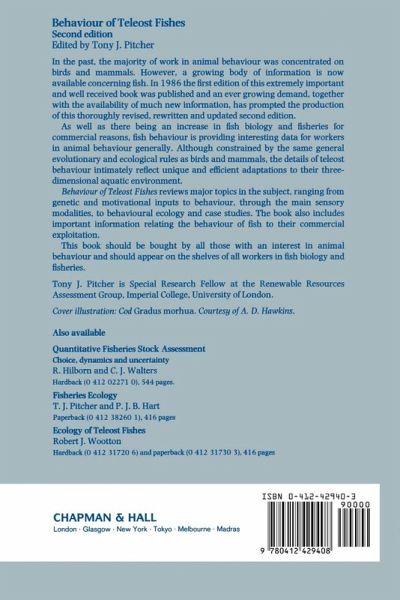 Behaviour of Teleost Fishes
Second edition
Edited by Tony J. Pitcher

In the past, the majority of work in animal behaviour was concentrated on birds and mammals. However, a growing body of information is now available concerning fish. In 1986 the first edition of this extremely important and well received book was published and an ever growing demand, together with the availability of much new information, has prompted the production of this thoroughly revised, rewritten and updated second edition.

As well as there being an increase in fish biology and fisheries for commercial reasons, fish behaviour is providing interesting data for workers in animal behaviour generally. Although constrained by the same general evolutionary and ecological rules as birds and mammals, the details of teleost behaviour intimately reflect unique and efficient adaptations to their three-dimensional aquatic environment.

Behaviour of Teleost Fishes reviews major topics in the subject, ranging from genetic and motivational inputs to behaviour, through the main sensory modalities, to behavioural ecology and case studies. The book also includes important information relating the behaviour of fish to their commercial exploitation.

This book should be bought by all those with an interest in animal behaviour and should appear on the shelves of all workers in fish biology and fisheries.

Tony J. Pitcher is Special Research Fellow at the Renewable Resources Assessment Group, Imperial College, University of London.

Cover illustration: Cod Gradus morhua. Courtesy of A. D. Hawkins.

Also available

Quantitative Fisheries Stock Assessment
Choice, dynamics and uncertainty
R. Hilborn and C. J. Walters
Hardback (0 412 02271 0), 544 pages.

Fisheries Ecology
T. J. Pitcher and P. J. B. Hart
Paperback (0 412 38260 1), 416 pages

Ecology of Teleost Fishes
Robert J. Wootton
Hardback (0 412 31720 6) and paperback (0 412 31730 3), 416 pages

CHAPMAN & HALL
London · Glasgow · New York · Tokyo · Melbourne · Madras

ISBN 0-412-42940-3
90000
9 780412 429408